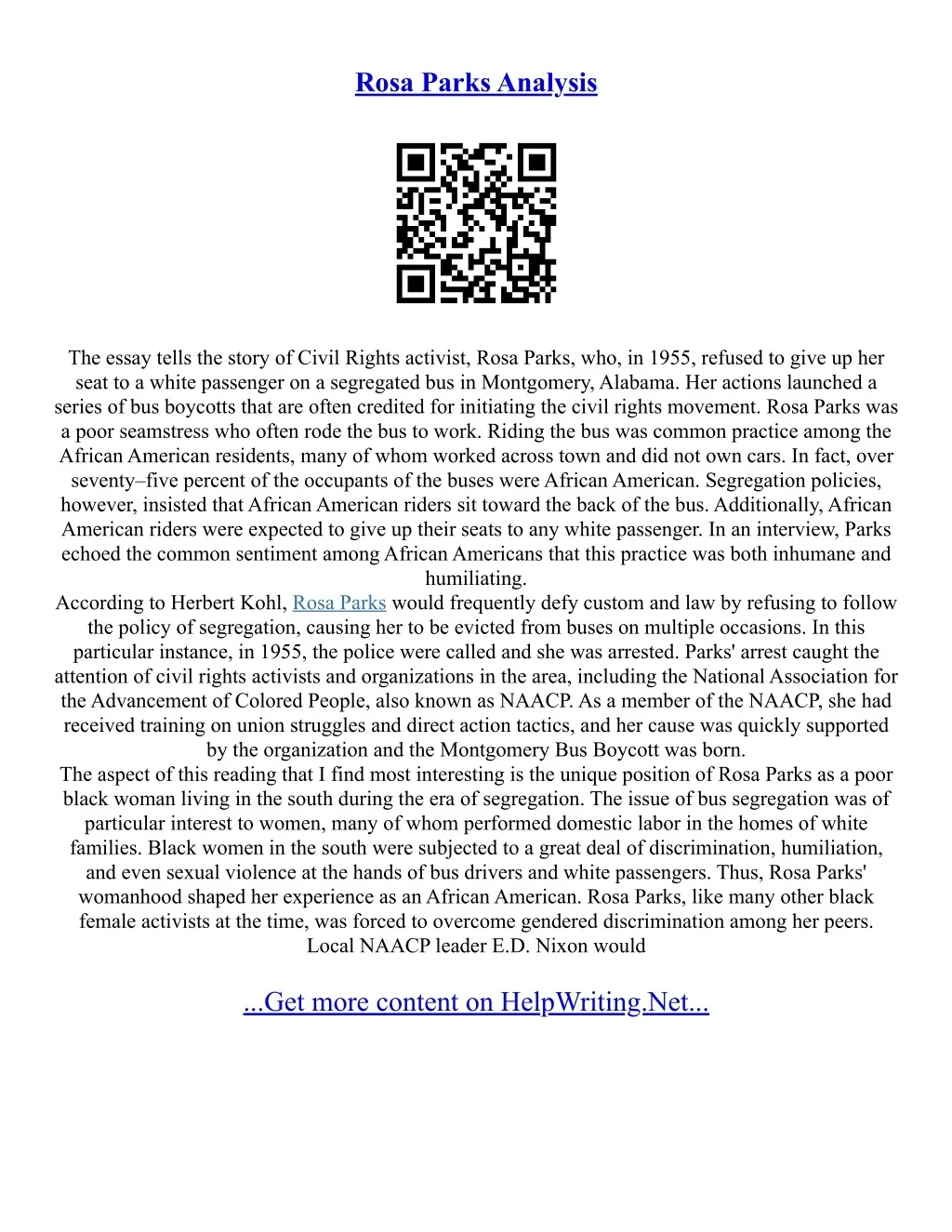 Rosa Parks Analysis

The essay tells the story of Civil Rights activist, Rosa Parks, who, in 1955, refused to give up her seat to a white passenger on a segregated bus in Montgomery, Alabama. Her actions launched a series of bus boycotts that are often credited for initiating the civil rights movement. Rosa Parks was a poor seamstress who often rode the bus to work. Riding the bus was common practice among the African American residents, many of whom worked across town and did not own cars. In fact, over seventy–five percent of the occupants of the buses were African American. Segregation policies, however, insisted that African American riders sit toward the back of the bus. Additionally, African American riders were expected to give up their seats to any white passenger. In an interview, Parks echoed the common sentiment among African Americans that this practice was both inhumane and humiliating.
According to Herbert Kohl, Rosa Parks would frequently defy custom and law by refusing to follow the policy of segregation, causing her to be evicted from buses on multiple occasions. In this particular instance, in 1955, the police were called and she was arrested. Parks' arrest caught the attention of civil rights activists and organizations in the area, including the National Association for the Advancement of Colored People, also known as NAACP. As a member of the NAACP, she had received training on union struggles and direct action tactics, and her cause was quickly supported by the organization and the Montgomery Bus Boycott was born.
The aspect of this reading that I find most interesting is the unique position of Rosa Parks as a poor black woman living in the south during the era of segregation. The issue of bus segregation was of particular interest to women, many of whom performed domestic labor in the homes of white families. Black women in the south were subjected to a great deal of discrimination, humiliation, and even sexual violence at the hands of bus drivers and white passengers. Thus, Rosa Parks' womanhood shaped her experience as an African American. Rosa Parks, like many other black female activists at the time, was forced to overcome gendered discrimination among her peers. Local NAACP leader E.D. Nixon would

...Get more content on HelpWriting.Net...